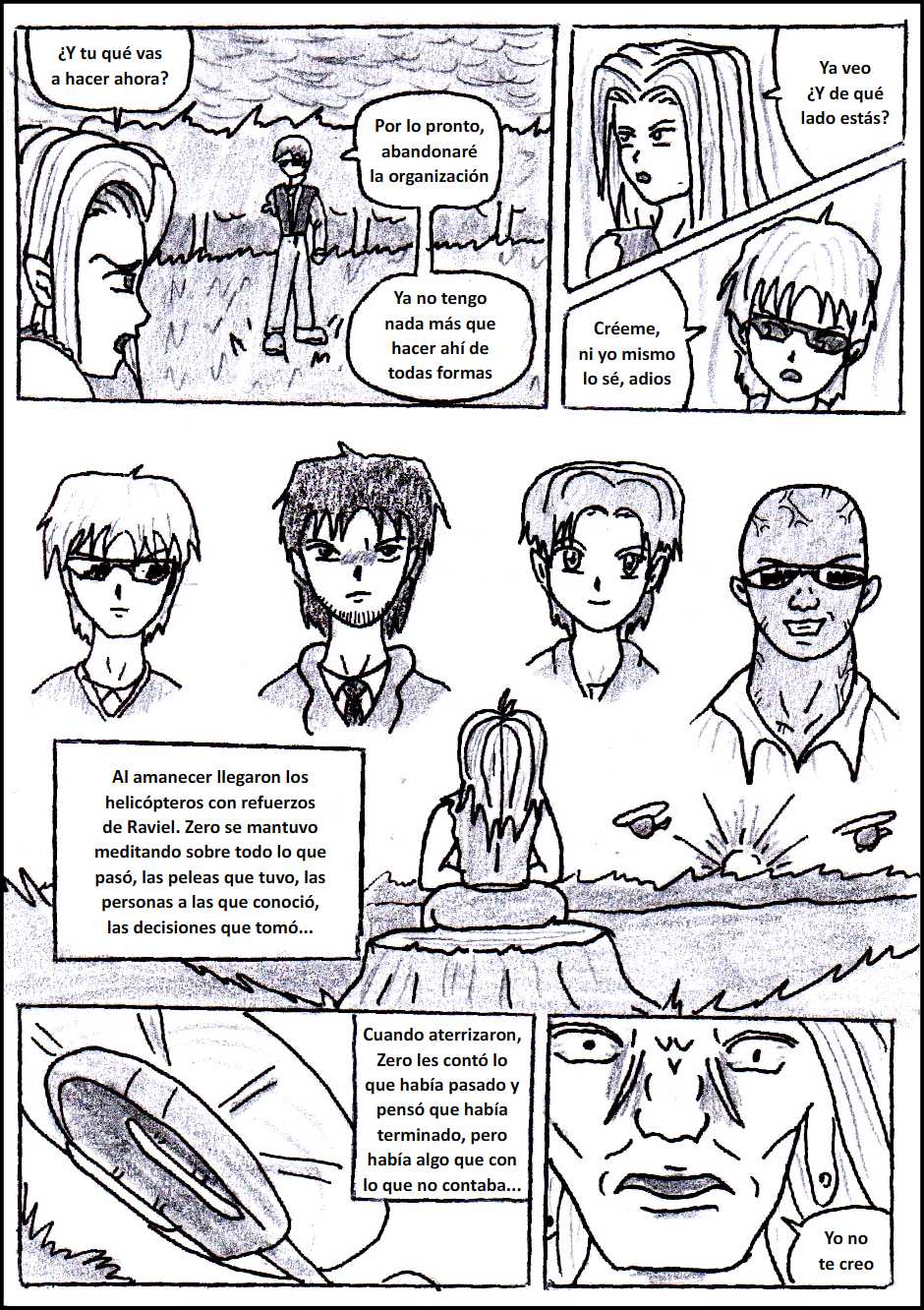 ¿Y tu qué vas a hacer ahora?

Por lo pronto, abandonaré la organización

Ya no tengo nada más que hacer ahí de todas formas

Ya veo ¿Y de qué lado estás?

Créeme, ni yo mismo lo sé, adios

Al amanecer llegaron los helicópteros con refuerzos de Raviel. Zero se mantuvo meditando sobre todo lo que pasó, las peleas que tuvo, las personas a las que conoció, las decisiones que tomó...

Cuando aterrizaron, Zero les contó lo que había pasado y pensó que había terminado, pero había algo que con lo que no contaba...

Yo no te creo